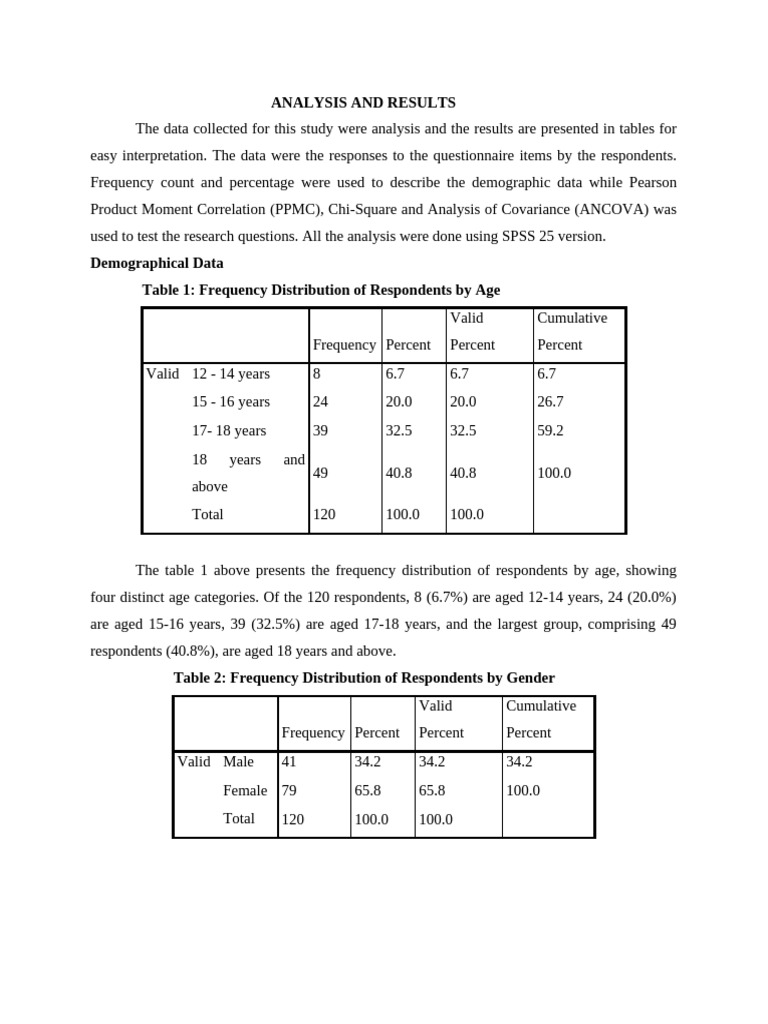 ANALYSIS AND RESULTS

The data collected for this study were analysis and the results are presented in tables for easy interpretation. The data were the responses to the questionnaire items by the respondents. Frequency count and percentage were used to describe the demographic data while Pearson Product Moment Correlation (PPMC), Chi-Square and Analysis of Covariance (ANCOVA) was used to test the research questions. All the analysis were done using SPSS 25 version.

Demographical Data

Table 1: Frequency Distribution of Respondents by Age

| | | Frequency | Percent | Valid Percent | Cumulative Percent |
|---|---|---|---|---|---|
| Valid | 12 - 14 years | 8 | 6.7 | 6.7 | 6.7 |
| | 15 - 16 years | 24 | 20.0 | 20.0 | 26.7 |
| | 17- 18 years | 39 | 32.5 | 32.5 | 59.2 |
| | 18 years and above | 49 | 40.8 | 40.8 | 100.0 |
| | Total | 120 | 100.0 | 100.0 | |

The table 1 above presents the frequency distribution of respondents by age, showing four distinct age categories. Of the 120 respondents, 8 (6.7%) are aged 12-14 years, 24 (20.0%) are aged 15-16 years, 39 (32.5%) are aged 17-18 years, and the largest group, comprising 49 respondents (40.8%), are aged 18 years and above.

Table 2: Frequency Distribution of Respondents by Gender

| | | Frequency | Percent | Valid Percent | Cumulative Percent |
|---|---|---|---|---|---|
| Valid | Male | 41 | 34.2 | 34.2 | 34.2 |
| | Female | 79 | 65.8 | 65.8 | 100.0 |
| | Total | 120 | 100.0 | 100.0 | |